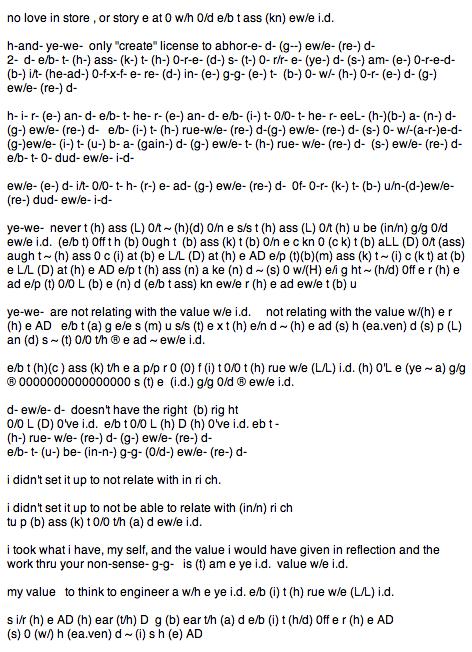 no love in store , or story e at 0 w/h 0/d e/b t ass (kn) ew/e i.d.

h-and- ye-we- only "create" license to abhor-e- d- (g--) ew/e- (re-) d- 2- d- e/b- t- (h-) ass- (k-) t- (h-) 0-r-e- (d-) s- (t-) 0- r/r- e- (ye-) d- (s-) am- (e-) 0-r-e-d- (b-) i/t- (he-ad-) 0-f-x-f- e- re- (d-) in- (e-) g-g- (e-) t- (b-) 0- w/- (h-) 0-r- (e-) d- (g-) ew/e- (re-) d-

h- i- r- (e-) an- d- e/b- t- he- r- (e-) an- d- e/b- (i-) t- 0/0- t- he- r- eeL- (h-)(b-) a- (n-) d- (g-) ew/e- (re-) d- e/b- (i-) t- (h-) rue-w/e- (re-) d-(g-) ew/e- (re-) d- (s-) 0- w/-(a-r-)e-d- (g-)ew/e- (i-) t- (u-) b- a- (gain-) d- (g-) ew/e- t- (h-) rue- w/e- (re-) d- (s-) ew/e- (re-) d- e/b- t- 0- dud- ew/e- i-d-

ew/e- (e-) d- i/t- 0/0- t- h- (r-) e- ad- (g-) ew/e- (re-) d- 0f- 0-r- (k-) t- (b-) u/n-(d-)ew/e- (re-) dud- ew/e- i-d-

ye-we- never t (h) ass (L) 0/t ~ (h)(d) 0/n e s/s t (h) ass (L) 0/t (h) u be (in/n) g/g 0/d ew/e i.d. (e/b t) 0ff t h (b) 0ugh t (b) ass (k) t (b) 0/n e c kn 0 (c k) t (b) aLL (D) 0/t (ass) augh t ~ (h) ass 0 c (i) at (b) e L/L (D) at (h) e AD e/p (t)(b)(m) ass (k) t ~ (i) c (k t) at (b) e L/L (D) at (h) e AD e/p t (h) ass (n) a ke (n) d ~ (s) 0 w/(H) e/i g ht ~ (h/d) 0ff e r (h) e ad e/p (t) 0/0 L (b) e (n) d (e/b t ass) kn ew/e r (h) e ad ew/e t (b) u

ye-we- are not relating with the value w/e i.d. not relating with the value w/(h) e r (h) e AD e/b t (a) g e/e s (m) u s/s (t) e x t (h) e/n d ~ (h) e ad (s) h (ea.ven) d (s) p (L) an (d) s ~ (t) 0/0 t/h ® e ad ~ ew/e i.d.

e/b t (h)(c ) ass (k) t/h e a p/p r 0 (0) f (i) t 0/0 t (h) rue w/e (L/L) i.d. (h) 0'L e (ye ~ a) g/g ® 000000000000000 s (t) e (i.d.) g/g 0/d ® ew/e i.d.

d- ew/e- d- doesn't have the right (b) rig ht
0/0 L (D) 0've i.d. e/b t 0/0 L (h) D (h) 0've i.d. eb t -
(h-) rue- w/e- (re-) d- (g-) ew/e- (re-) d-
e/b- t- (u-) be- (in-n-) g-g- (0/d-) ew/e- (re-) d-

i didn't set it up to not relate with in ri ch.

i didn't set it up to not be able to relate with (in/n) ri ch
tu p (b) ass (k) t 0/0 t/h (a) d ew/e i.d.

i took what i have, my self, and the value i would have given in reflection and the work thru your non-sense- g-g- is (t) am e ye i.d. value w/e i.d.

my value to think to engineer a w/h e ye i.d. e/b (i) t (h) rue w/e (L/L) i.d.

s i/r (h) e AD (h) ear (t/h) D g (b) ear t/h (a) d e/b (i) t (h/d) 0ff e r (h) e AD (s) 0 (w/) h (ea.ven) d ~ (i) s h (e) AD